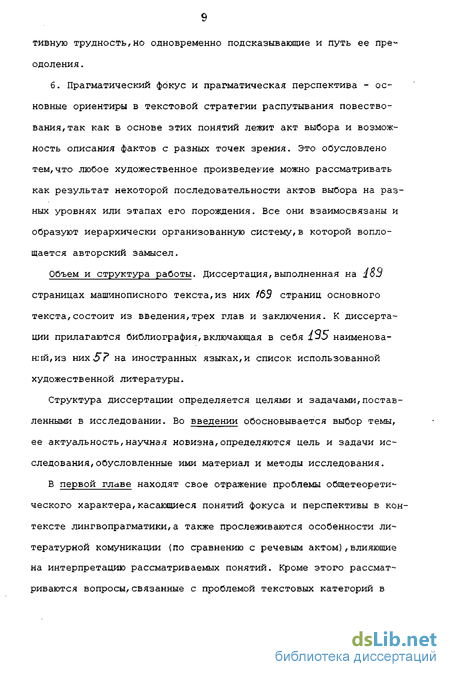 9

тивную трудность,но одновременно подсказывающие и путь ее преодоления.

6. Прагматический фокус и прагматическая перспектива - основные ориентиры в текстовой стратегии распутывания повествования,так как в основе этих понятий лежит акт выбора и возможность описания фактов с разных точек зрения. Это обусловлено тем,что любое художественное произведение можно рассматривать как результат некоторой последовательности актов выбора на разных уровнях или этапах его порождения. Все они взаимосвязаны и образуют иерархически организованную систему,в которой воплощается авторский замысел.

Объем и структура работы. Диссертация,выполненная на 189 страницах машинописного текста,из них 169 страниц основного текста,состоит из введения,трех глав и заключения. К диссертации прилагаются библиография,включающая в себя 195 наименований,из них 57 на иностранных языках,и список использованной художественной литературы.

Структура диссертации определяется целями и задачами,поставленными в исследовании. Во введении обосновывается выбор темы, ее актуальность,научная новизна,определяются цель и задачи исследования,обусловленные ими материал и методы исследования.

В первой главе находят свое отражение проблемы общетеоретического характера,касающиеся понятий фокуса и перспективы в контексте лингвопрагматики,а также прослеживаются особенности литературной комуникации (по сравнению с речевым актом),влияющие на интерпретацию рассматриваемых понятий. Кроме этого рассматриваются вопросы,связанные с проблемой текстовых категорий в

dsLib.net
библиотека диссертаций